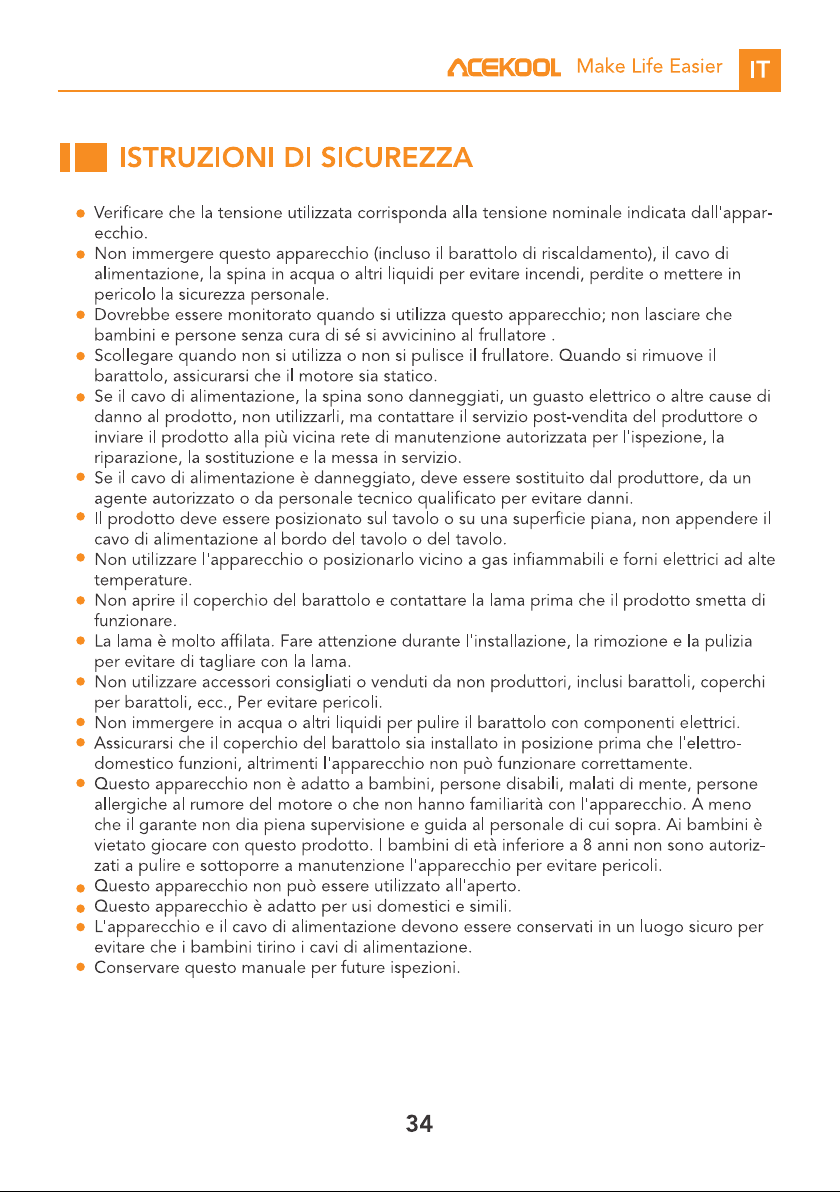 ACEKOOL Make Life Easier IT

ISTRUZIONI DI SICUREZZA

- Verificare che la tensione utilizzata corrisponda alla tensione nominale indicata dall'apparecchio.
- Non immergere questo apparecchio (incluso il barattolo di riscaldamento), il cavo di alimentazione, la spina in acqua o altri liquidi per evitare incendi, perdite o mettere in pericolo la sicurezza personale.
- Dovrebbe essere monitorato quando si utilizza questo apparecchio; non lasciare che bambini e persone senza cura di sé si avvicinino al frullatore .
- Scollegare quando non si utilizza o non si pulisce il frullatore. Quando si rimuove il barattolo, assicurarsi che il motore sia statico.
- Se il cavo di alimentazione, la spina sono danneggiati, un guasto elettrico o altre cause di danno al prodotto, non utilizzarli, ma contattare il servizio post-vendita del produttore o inviare il prodotto alla più vicina rete di manutenzione autorizzata per l'ispezione, la riparazione, la sostituzione e la messa in servizio.
- Se il cavo di alimentazione è danneggiato, deve essere sostituito dal produttore, da un agente autorizzato o da personale tecnico qualificato per evitare danni.
- Il prodotto deve essere posizionato sul tavolo o su una superficie piana, non appendere il cavo di alimentazione al bordo del tavolo o del tavolo.
- Non utilizzare l'apparecchio o posizionarlo vicino a gas infiammabili e forni elettrici ad alte temperature.
- Non aprire il coperchio del barattolo e contattare la lama prima che il prodotto smetta di funzionare.
- La lama è molto affilata. Fare attenzione durante l'installazione, la rimozione e la pulizia per evitare di tagliare con la lama.
- Non utilizzare accessori consigliati o venduti da non produttori, inclusi barattoli, coperchi per barattoli, ecc., Per evitare pericoli.
- Non immergere in acqua o altri liquidi per pulire il barattolo con componenti elettrici.
- Assicurarsi che il coperchio del barattolo sia installato in posizione prima che l'elettrodomestico funzioni, altrimenti l'apparecchio non può funzionare correttamente.
- Questo apparecchio non è adatto a bambini, persone disabili, malati di mente, persone allergiche al rumore del motore o che non hanno familiarità con l'apparecchio. A meno che il garante non dia piena supervisione e guida al personale di cui sopra. Ai bambini è vietato giocare con questo prodotto. I bambini di età inferiore a 8 anni non sono autorizzati a pulire e sottoporre a manutenzione l'apparecchio per evitare pericoli.
- Questo apparecchio non può essere utilizzato all'aperto.
- Questo apparecchio è adatto per usi domestici e simili.
- L'apparecchio e il cavo di alimentazione devono essere conservati in un luogo sicuro per evitare che i bambini tirino i cavi di alimentazione.
- Conservare questo manuale per future ispezioni.

34